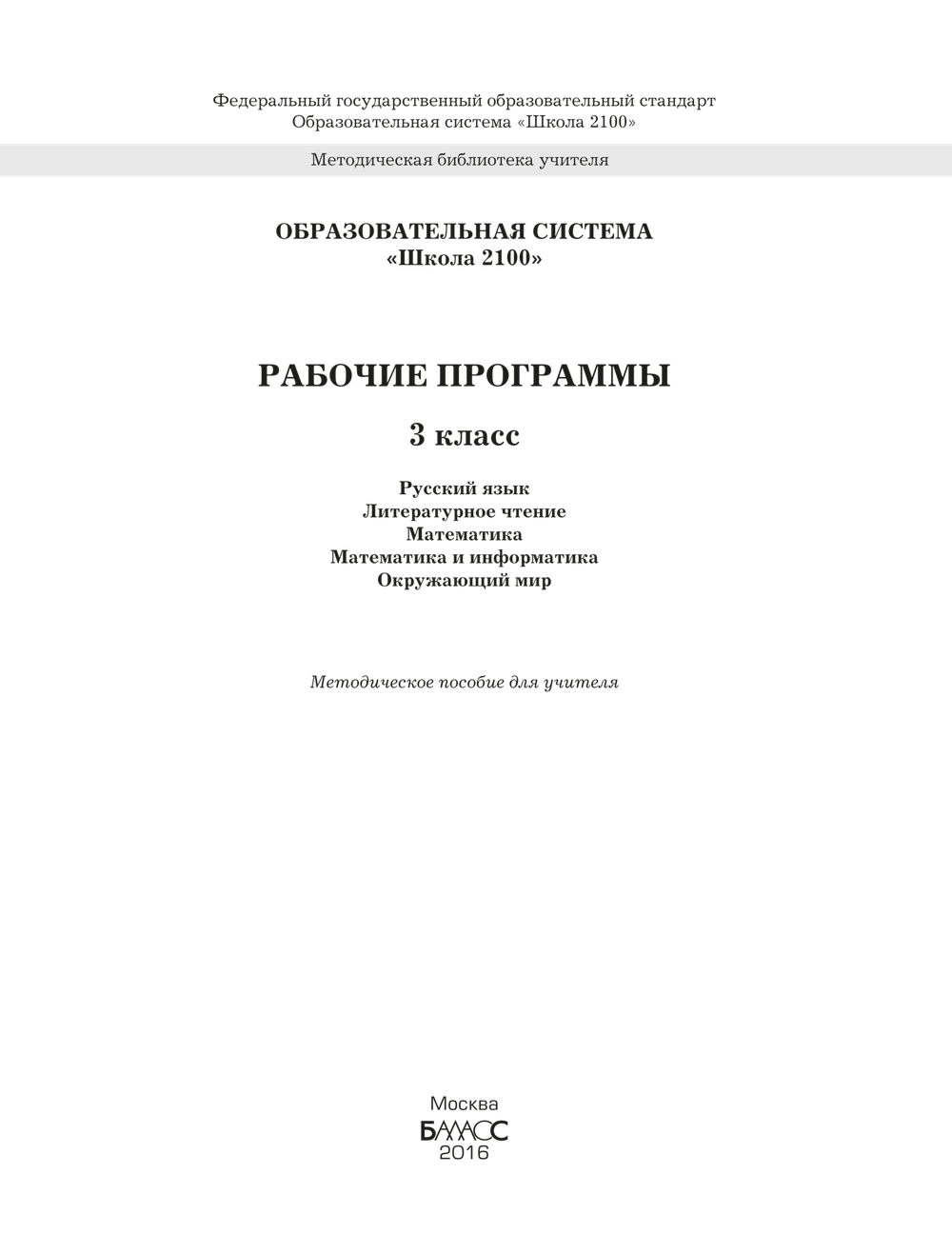 Федеральный государственный образовательный стандарт
Образовательная система «Школа 2100»

Методическая библиотека учителя

ОБРАЗОВАТЕЛЬНАЯ СИСТЕМА
«Школа 2100»

РАБОЧИЕ ПРОГРАММЫ

3 класс

Русский язык
Литературное чтение
Математика
Математика и информатика
Окружающий мир

Методическое пособие для учителя

Москва
БАЛАСС
2016